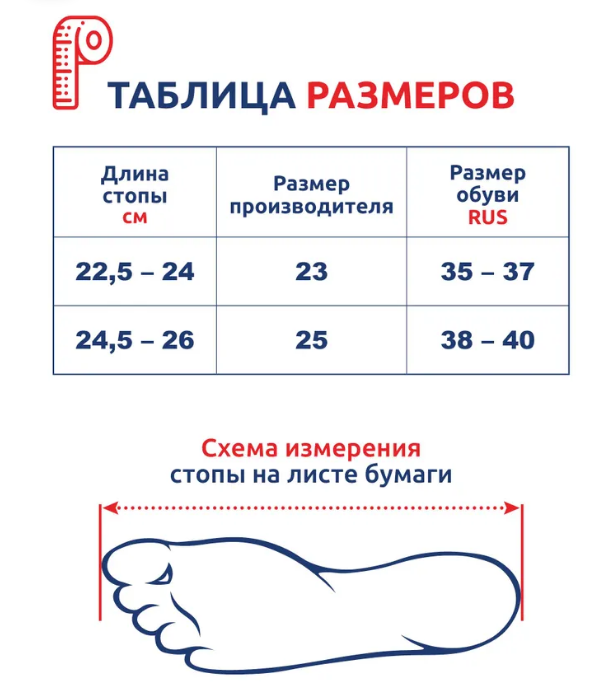 ТАБЛИЦА РАЗМЕРОВ

| Длина стопы см | Размер производителя | Размер обуви RUS |
|---|---|---|
| 22,5 – 24 | 23 | 35 – 37 |
| 24,5 – 26 | 25 | 38 – 40 |

Схема измерения
стопы на листе бумаги